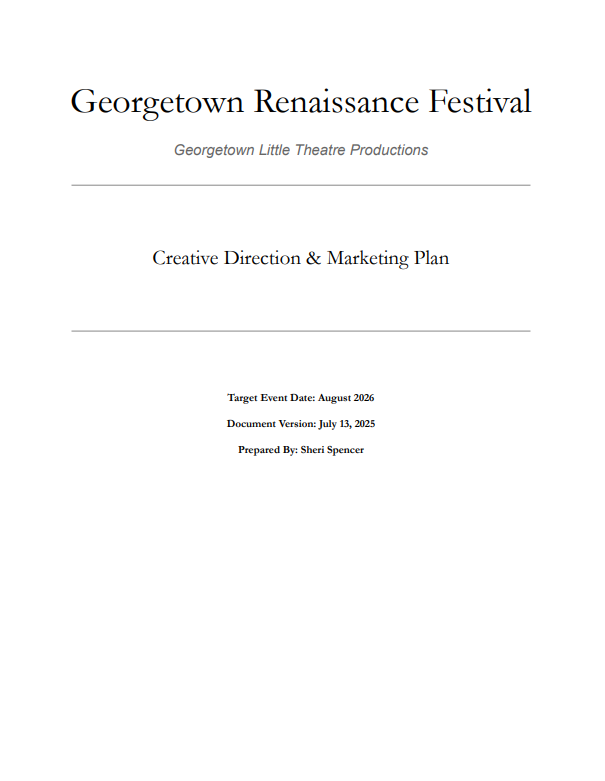 Georgetown Renaissance Festival

Georgetown Little Theatre Productions

Creative Direction & Marketing Plan

Target Event Date: August 2026

Document Version: July 13, 2025

Prepared By: Sheri Spencer